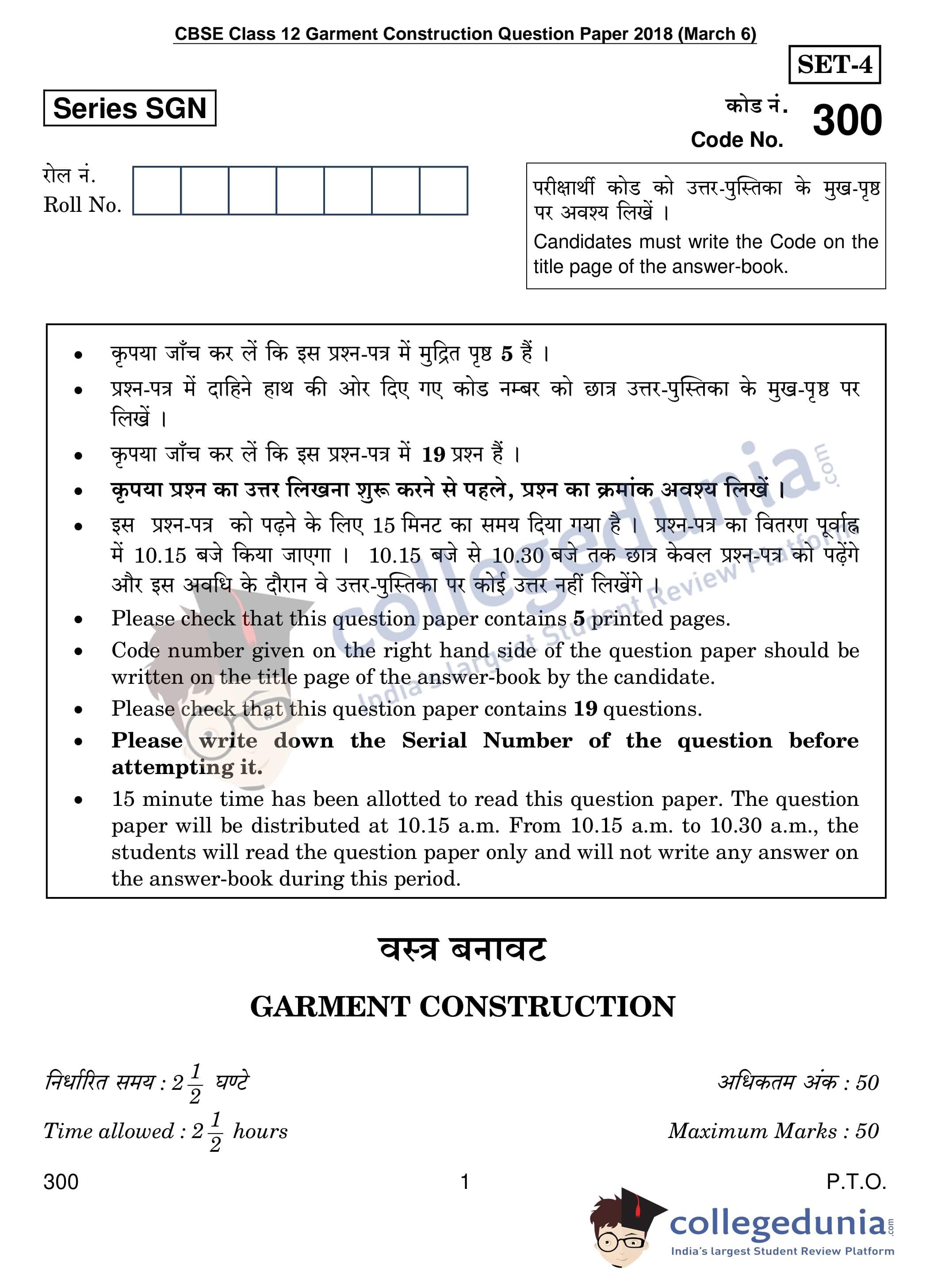 CBSE Class 12 Garment Construction Question Paper 2018 (March 6)

SET-4

Series SGN

कोड नं.
Code No. 300

रोल नं.
Roll No.

परीक्षार्थी कोड को उत्तर-पुस्तिका के मुख-पृष्ठ पर अवश्य लिखें ।
Candidates must write the Code on the title page of the answer-book.

- कृपया जाँच कर लें कि इस प्रश्न-पत्र में मुद्रित पृष्ठ **5** हैं ।
- प्रश्न-पत्र में दाहिने हाथ की ओर दिए गए कोड नम्बर को छात्र उत्तर-पुस्तिका के मुख-पृष्ठ पर लिखें ।
- कृपया जाँच कर लें कि इस प्रश्न-पत्र में **19** प्रश्न हैं ।
- **कृपया प्रश्न का उत्तर लिखना शुरू करने से पहले, प्रश्न का क्रमांक अवश्य लिखें ।**
- इस प्रश्न-पत्र को पढ़ने के लिए 15 मिनट का समय दिया गया है । प्रश्न-पत्र का वितरण पूर्वाह्न में 10.15 बजे किया जाएगा । 10.15 बजे से 10.30 बजे तक छात्र केवल प्रश्न-पत्र को पढ़ेंगे और इस अवधि के दौरान वे उत्तर-पुस्तिका पर कोई उत्तर नहीं लिखेंगे ।
- Please check that this question paper contains **5** printed pages.
- Code number given on the right hand side of the question paper should be written on the title page of the answer-book by the candidate.
- Please check that this question paper contains **19** questions.
- **Please write down the Serial Number of the question before attempting it.**
- 15 minute time has been allotted to read this question paper. The question paper will be distributed at 10.15 a.m. From 10.15 a.m. to 10.30 a.m., the students will read the question paper only and will not write any answer on the answer-book during this period.

collegedunia.com
India's largest Student Review Platform

वस्त्र बनावट

GARMENT CONSTRUCTION

निर्धारित समय : $2\frac{1}{2}$ घण्टे
अधिकतम अंक : 50

Time allowed : $2\frac{1}{2}$ hours
Maximum Marks : 50

300
1
P.T.O.

collegedunia.com
India's largest Student Review Platform